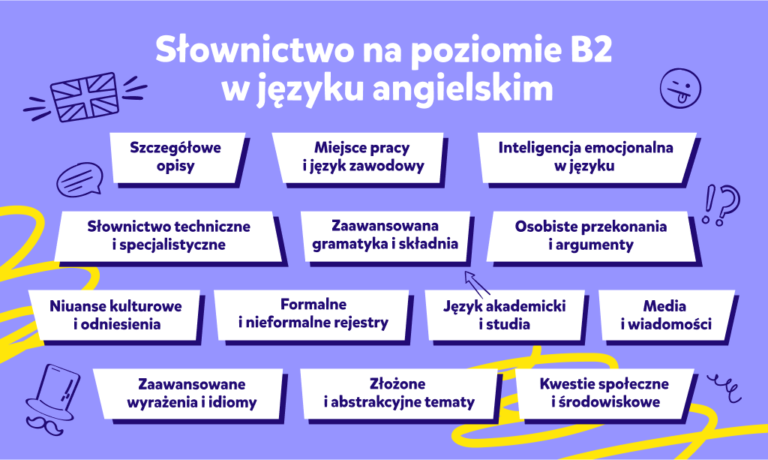 Słownictwo na poziomie B2
w języku angielskim

Szczegółowe opisy

Miejsce pracy i język zawodowy

Inteligencja emocjonalna w języku

Słownictwo techniczne i specjalistyczne

Zaawansowana gramatyka i składnia

Osobiste przekonania i argumenty

Niuanse kulturowe i odniesienia

Formalne i nieformalne rejestry

Język akademicki i studia

Media i wiadomości

Zaawansowane wyrażenia i idiomy

Złożone i abstrakcyjne tematy

Kwestie społeczne i środowiskowe

!?